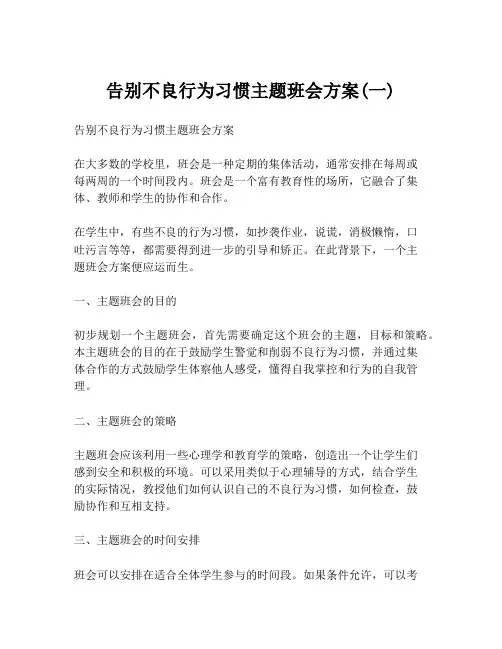 告别不良行为习惯主题班会方案(一)

告别不良行为习惯主题班会方案

在大多数的学校里，班会是一种定期的集体活动，通常安排在每周或每两周的一个时间段内。班会是一个富有教育性的场所，它融合了集体、教师和学生的协作和合作。

在学生中，有些不良的行为习惯，如抄袭作业，说谎，消极懒惰，口吐污言等等，都需要得到进一步的引导和矫正。在此背景下，一个主题班会方案便应运而生。

一、主题班会的目的

初步规划一个主题班会，首先需要确定这个班会的主题，目标和策略。本主题班会的目的在于鼓励学生警觉和削弱不良行为习惯，并通过集体合作的方式鼓励学生体察他人感受，懂得自我掌控和行为的自我管理。

二、主题班会的策略

主题班会应该利用一些心理学和教育学的策略，创造出一个让学生们感到安全和积极的环境。可以采用类似于心理辅导的方式，结合学生的实际情况，教授他们如何认识自己的不良行为习惯，如何检查，鼓励协作和互相支持。

三、主题班会的时间安排

班会可以安排在适合全体学生参与的时间段。如果条件允许，可以考